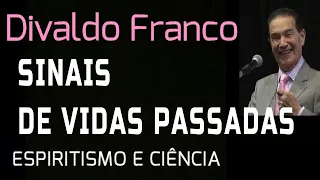 Divaldo Franco

SINAIS

DE VIDAS PASSADAS

ESPIRITISMO E CIÊNCIA